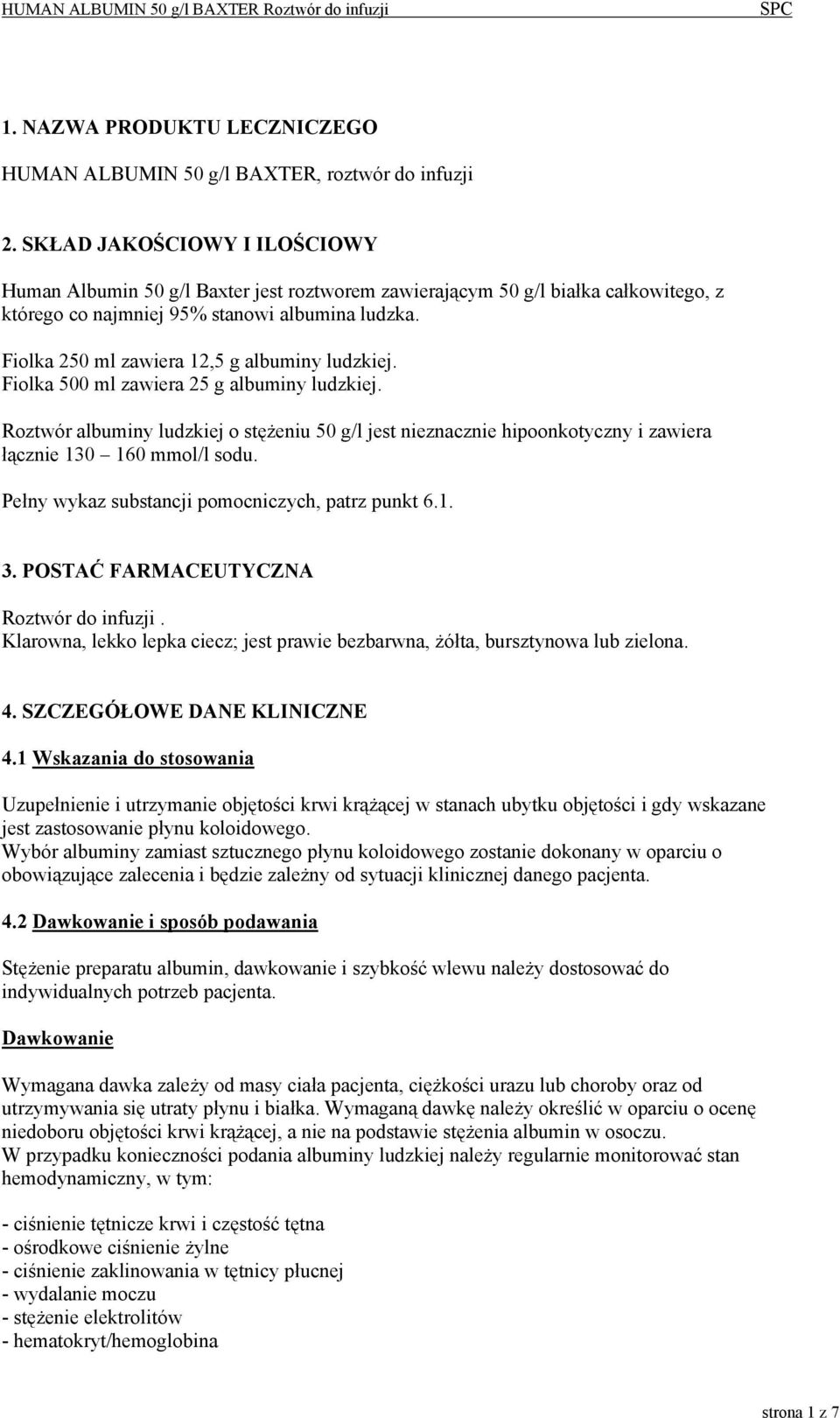 HUMAN ALBUMIN 50 g/l BAXTER Roztwór do infuzji SPC

1. NAZWA PRODUKTU LECZNICZEGO

HUMAN ALBUMIN 50 g/l BAXTER, roztwór do infuzji

2. SKŁAD JAKOŚCIOWY I ILOŚCIOWY

Human Albumin 50 g/l Baxter jest roztworem zawierającym 50 g/l białka całkowitego, z którego co najmniej 95% stanowi albumina ludzka.

Fiolka 250 ml zawiera 12,5 g albuminy ludzkiej.
Fiolka 500 ml zawiera 25 g albuminy ludzkiej.

Roztwór albuminy ludzkiej o stężeniu 50 g/l jest nieznacznie hipoonkotyczny i zawiera łącznie 130 – 160 mmol/l sodu.

Pełny wykaz substancji pomocniczych, patrz punkt 6.1.

3. POSTAĆ FARMACEUTYCZNA

Roztwór do infuzji .
Klarowna, lekko lepka ciecz; jest prawie bezbarwna, żółta, bursztynowa lub zielona.

4. SZCZEGÓŁOWE DANE KLINICZNE

4.1 Wskazania do stosowania

Uzupełnienie i utrzymanie objętości krwi krążącej w stanach ubytku objętości i gdy wskazane jest zastosowanie płynu koloidowego.
Wybór albuminy zamiast sztucznego płynu koloidowego zostanie dokonany w oparciu o obowiązujące zalecenia i będzie zależny od sytuacji klinicznej danego pacjenta.

4.2 Dawkowanie i sposób podawania

Stężenie preparatu albumin, dawkowanie i szybkość wlewu należy dostosować do indywidualnych potrzeb pacjenta.

Dawkowanie

Wymagana dawka zależy od masy ciała pacjenta, ciężkości urazu lub choroby oraz od utrzymywania się utraty płynu i białka. Wymaganą dawkę należy określić w oparciu o ocenę niedoboru objętości krwi krążącej, a nie na podstawie stężenia albumin w osoczu.
W przypadku konieczności podania albuminy ludzkiej należy regularnie monitorować stan hemodynamiczny, w tym:

- ciśnienie tętnicze krwi i częstość tętna
- ośrodkowe ciśnienie żylne
- ciśnienie zaklinowania w tętnicy płucnej
- wydalanie moczu
- stężenie elektrolitów
- hematokryt/hemoglobina

strona 1 z 7